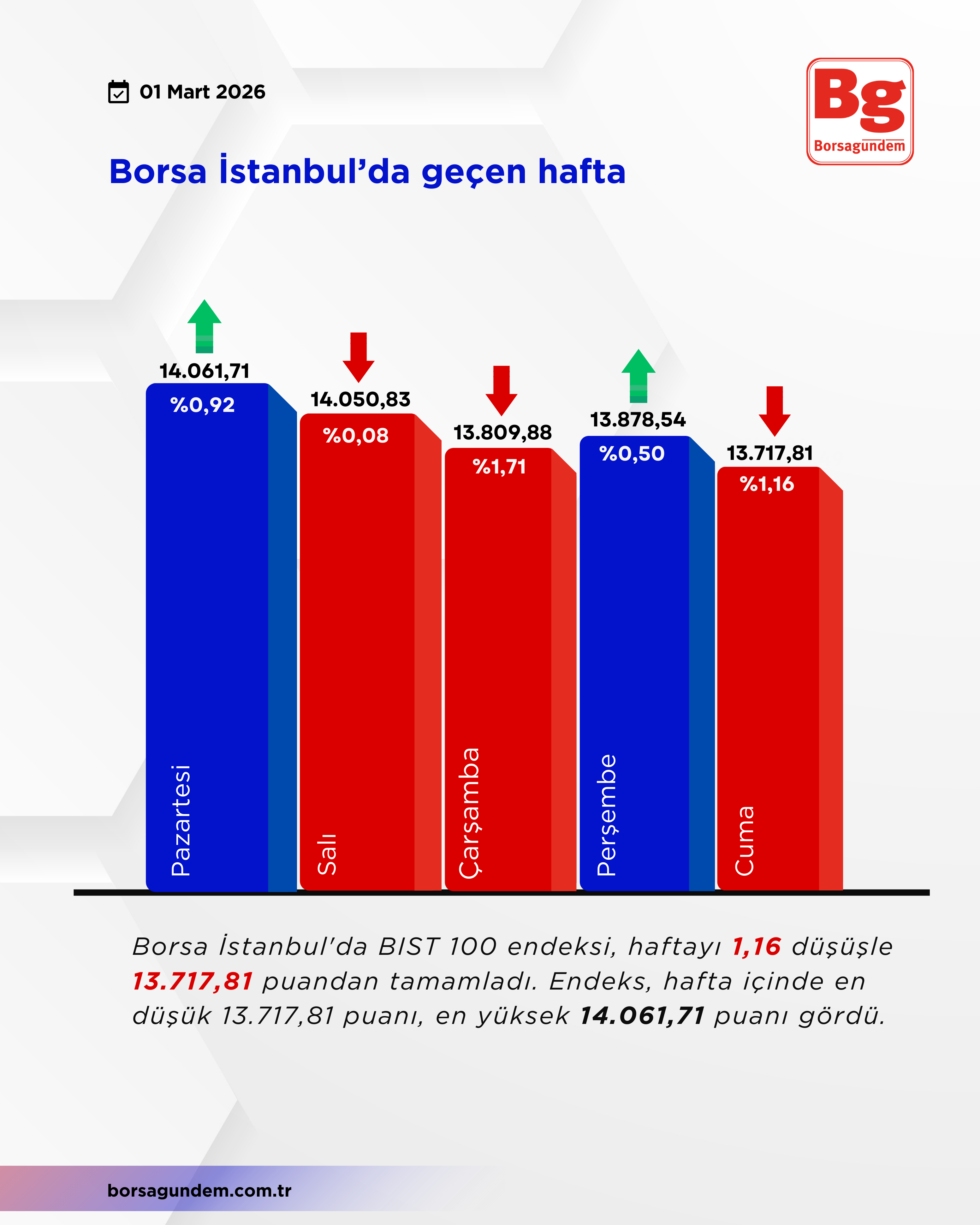 01 Mart 2026

Bg
Borsagündem

Borsa İstanbul'da geçen hafta

14.061,71
%0,92
Pazartesi

14.050,83
%0,08
Salı

13.809,88
%1,71
Çarşamba

13.878,54
%0,50
Perşembe

13.717,81
%1,16
Cuma

Borsa İstanbul'da BIST 100 endeksi, haftayı 1,16 düşüşle 13.717,81 puandan tamamladı. Endeks, hafta içinde en düşük 13.717,81 puanı, en yüksek 14.061,71 puanı gördü.

borsagundem.com.tr